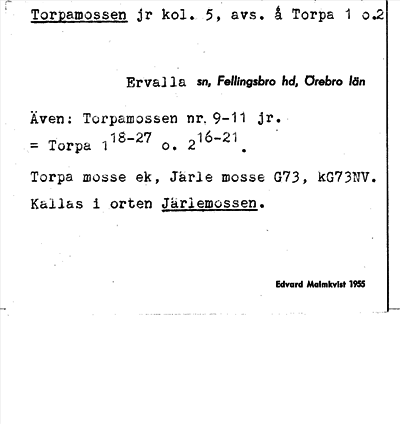 Torpamossen jr kol. 5, avs. å Torpa 1 o.2

Ervalla sn, Fellingsbro hd, Örebro län

Även: Torpamossen nr. 9-11 jr.
= Torpa $1^{18-27}$ o. $2^{16-21}$.

Torpa mosse ek, Järle mosse G73, kG73NV.
Kallas i orten Järlemossen.

Edvard Malmkvist 1955